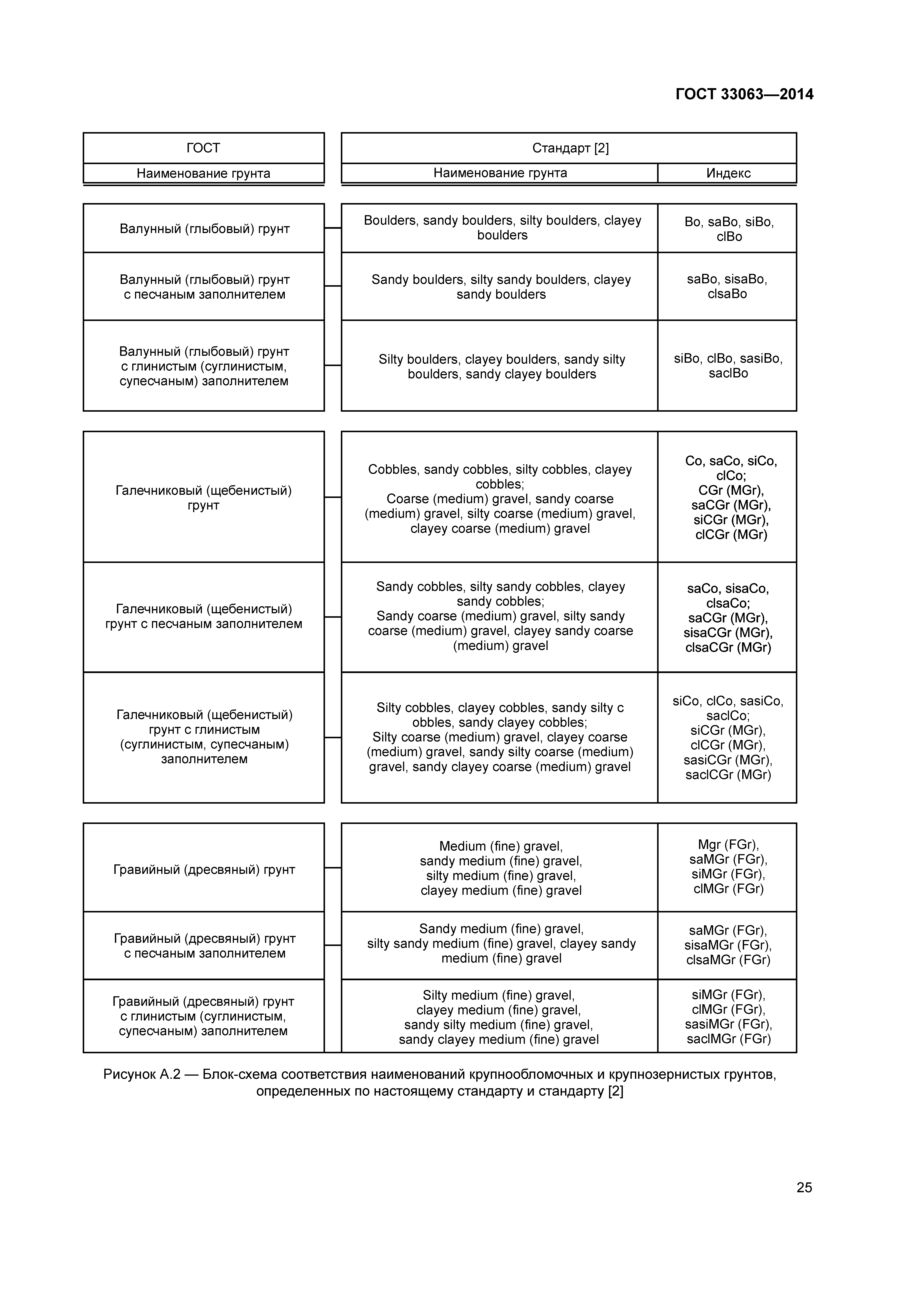 ГОСТ 33063—2014

| ГОСТ | Стандарт [2] | |
|---|---|---|
| Наименование грунта | Наименование грунта | Индекс |
| Валунный (глыбовый) грунт | Boulders, sandy boulders, silty boulders, clayey boulders | Bo, saBo, siBo, clBo |
| Валунный (глыбовый) грунт с песчаным заполнителем | Sandy boulders, silty sandy boulders, clayey sandy boulders | saBo, sisaBo, clsaBo |
| Валунный (глыбовый) грунт с глинистым (суглинистым, супесчаным) заполнителем | Silty boulders, clayey boulders, sandy silty boulders, sandy clayey boulders | siBo, clBo, sasiBo, saclBo |
| Галечниковый (щебенистый) грунт | Cobbles, sandy cobbles, silty cobbles, clayey cobbles; Coarse (medium) gravel, sandy coarse (medium) gravel, silty coarse (medium) gravel, clayey coarse (medium) gravel | Co, saCo, siCo, clCo; CGr (MGr), saCGr (MGr), siCGr (MGr), clCGr (MGr) |
| Галечниковый (щебенистый) грунт с песчаным заполнителем | Sandy cobbles, silty sandy cobbles, clayey sandy cobbles; Sandy coarse (medium) gravel, silty sandy coarse (medium) gravel, clayey sandy coarse (medium) gravel | saCo, sisaCo, clsaCo; saCGr (MGr), sisaCGr (MGr), clsaCGr (MGr) |
| Галечниковый (щебенистый) грунт с глинистым (суглинистым, супесчаным) заполнителем | Silty cobbles, clayey cobbles, sandy silty c obbles, sandy clayey cobbles; Silty coarse (medium) gravel, clayey coarse (medium) gravel, sandy silty coarse (medium) gravel, sandy clayey coarse (medium) gravel | siCo, clCo, sasiCo, saclCo; siCGr (MGr), clCGr (MGr), sasiCGr (MGr), saclCGr (MGr) |
| Гравийный (дресвяный) грунт | Medium (fine) gravel, sandy medium (fine) gravel, silty medium (fine) gravel, clayey medium (fine) gravel | Mgr (FGr), saMGr (FGr), siMGr (FGr), clMGr (FGr) |
| Гравийный (дресвяный) грунт с песчаным заполнителем | Sandy medium (fine) gravel, silty sandy medium (fine) gravel, clayey sandy medium (fine) gravel | saMGr (FGr), sisaMGr (FGr), clsaMGr (FGr) |
| Гравийный (дресвяный) грунт с глинистым (суглинистым, супесчаным) заполнителем | Silty medium (fine) gravel, clayey medium (fine) gravel, sandy silty medium (fine) gravel, sandy clayey medium (fine) gravel | siMGr (FGr), clMGr (FGr), sasiMGr (FGr), saclMGr (FGr) |

Рисунок А.2 — Блок-схема соответствия наименований крупнообломочных и крупнозернистых грунтов, определенных по настоящему стандарту и стандарту [2]

25